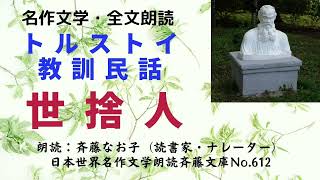 名作文学・全文朗読
トルストイ
教訓民話
世捨人
朗読：斉藤なお子（読書家・ナレーター）
日本世界名作文学朗読斉藤文庫No.612